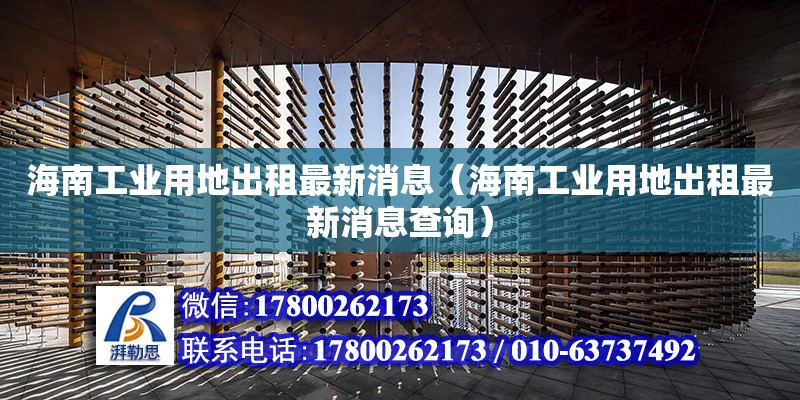 海南工业用地出租最新消息（海南工业用地出租最新消息查询）

湃勒思

微信:17800262173

联系电话:17800262173 / 010-63737492